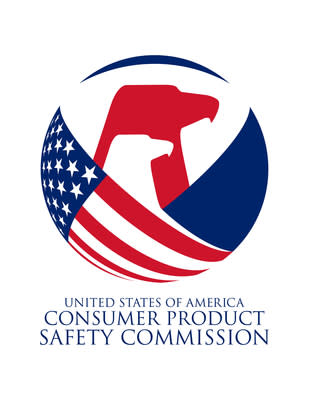 UNITED STATES OF AMERICA
CONSUMER PRODUCT
SAFETY COMMISSION